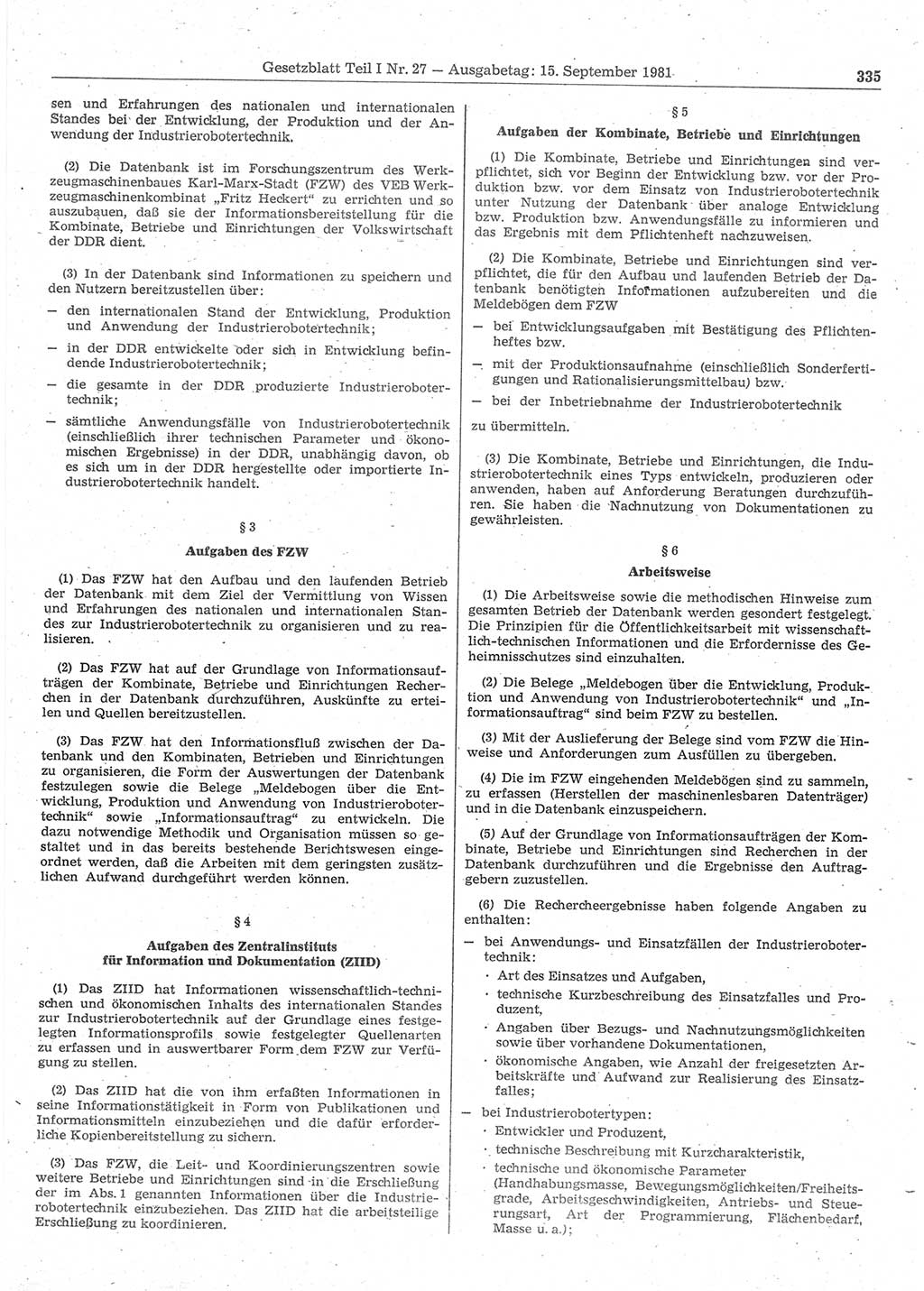 Gesetzblatt Teil I Nr. 27 — Ausgabetag: 15. September 1981 335

sen und Erfahrungen des nationalen und internationalen Standes bei der Entwicklung, der Produktion und der Anwendung der Industrierobotertechnik.

(2) Die Datenbank ist im Forschungszentrum des Werkzeugmaschinenbaues Karl-Marx-Stadt (FZW) des VEB Werkzeugmaschinenkombinat „Fritz Heckert“ zu errichten und so auszubauen, daß sie der Informationsbereitstellung für die Kombinate, Betriebe und Einrichtungen der Volkswirtschaft der DDR dient.

(3) In der Datenbank sind Informationen zu speichern und den Nutzern bereitzustellen über:
— den internationalen Stand der Entwicklung, Produktion und Anwendung der Industrierobotertechnik;
— in der DDR entwickelte oder sich in Entwicklung befindende Industrierobotertechnik;
— die gesamte in der DDR produzierte Industrierobotertechnik;
— sämtliche Anwendungsfälle von Industrierobotertechnik (einschließlich ihrer technischen Parameter und ökonomischen Ergebnisse) in der DDR, unabhängig davon, ob es sich um in der DDR hergestellte oder importierte Industrierobotertechnik handelt.

§ 3
Aufgaben des FZW

(1) Das FZW hat den Aufbau und den laufenden Betrieb der Datenbank mit dem Ziel der Vermittlung von Wissen und Erfahrungen des nationalen und internationalen Standes zur Industrierobotertechnik zu organisieren und zu realisieren.

(2) Das FZW hat auf der Grundlage von Informationsaufträgen der Kombinate, Betriebe und Einrichtungen Recherchen in der Datenbank durchzuführen, Auskünfte zu erteilen und Quellen bereitzustellen.

(3) Das FZW hat den Informationsfluß zwischen der Datenbank und den Kombinaten, Betrieben und Einrichtungen zu organisieren, die Form der Auswertungen der Datenbank festzulegen sowie die Belege „Meldebogen über die Entwicklung, Produktion und Anwendung von Industrierobotertechnik“ sowie „Informationsauftrag“ zu entwickeln. Die dazu notwendige Methodik und Organisation müssen so gestaltet und in das bereits bestehende Berichtswesen eingeordnet werden, daß die Arbeiten mit dem geringsten zusätzlichen Aufwand durchgeführt werden können.

§ 4
Aufgaben des Zentralinstituts für Information und Dokumentation (ZIID)

(1) Das ZIID hat Informationen wissenschaftlich-technischen und ökonomischen Inhalts des internationalen Standes zur Industrierobotertechnik auf der Grundlage eines festgelegten Informationsprofils sowie festgelegter Quellenarten zu erfassen und in auswertbarer Form dem FZW zur Verfügung zu stellen.

(2) Das ZIID hat die von ihm erfaßten Informationen in seine Informationstätigkeit in Form von Publikationen und Informationsmitteln einzubeziehen und die dafür erforderliche Kopienbereitstellung zu sichern.

(3) Das FZW, die Leit- und Koordinierungszentren sowie weitere Betriebe und Einrichtungen sind in die Erschließung der im Abs. 1 genannten Informationen über die Industrierobotertechnik einzubeziehen. Das ZIID hat die arbeitsteilige Erschließung zu koordinieren.

§ 5
Aufgaben der Kombinate, Betriebe und Einrichtungen

(1) Die Kombinate, Betriebe und Einrichtungen sind verpflichtet, sich vor Beginn der Entwicklung bzw. vor der Produktion bzw. vor dem Einsatz von Industrierobotertechnik unter Nutzung der Datenbank über analoge Entwicklung bzw. Produktion bzw. Anwendungsfälle zu informieren und das Ergebnis mit dem Pflichtenheft nachzuweisen.

(2) Die Kombinate, Betriebe und Einrichtungen sind verpflichtet, die für den Aufbau und laufenden Betrieb der Datenbank benötigten Informationen aufzubereiten und die Meldebögen dem FZW
— bei Entwicklungsaufgaben mit Bestätigung des Pflichtenheftes bzw.
— mit der Produktionsaufnahme (einschließlich Sonderfertigungen und Rationalisierungsmittelbau) bzw.
— bei der Inbetriebnahme der Industrierobotertechnik
zu übermitteln.

(3) Die Kombinate, Betriebe und Einrichtungen, die Industrierobotertechnik eines Typs entwickeln, produzieren oder anwenden, haben auf Anforderung Beratungen durchzuführen. Sie haben die Nachnutzung von Dokumentationen zu gewährleisten.

§ 6
Arbeitsweise

(1) Die Arbeitsweise sowie die methodischen Hinweise zum gesamten Betrieb der Datenbank werden gesondert festgelegt. Die Prinzipien für die Öffentlichkeitsarbeit mit wissenschaftlich-technischen Informationen und die Erfordernisse des Geheimnisschutzes sind einzuhalten.

(2) Die Belege „Meldebogen über die Entwicklung, Produktion und Anwendung von Industrierobotertechnik“ und „Informationsauftrag“ sind beim FZW zu bestellen.

(3) Mit der Auslieferung der Belege sind vom FZW die Hinweise und Anforderungen zum Ausfüllen zu übergeben.

(4) Die im FZW eingehenden Meldebögen sind zu sammeln, zu erfassen (Herstellen der maschinenlesbaren Datenträger) und in die Datenbank einzuspeichern.

(5) Auf der Grundlage von Informationsaufträgen der Kombinate, Betriebe und Einrichtungen sind Recherchen in der Datenbank durchzuführen und die Ergebnisse den Auftraggebern zuzustellen.

(6) Die Rechercheergebnisse haben folgende Angaben zu enthalten:
— bei Anwendungs- und Einsatzfällen der Industrierobotertechnik:
· Art des Einsatzes und Aufgaben,
· technische Kurzbeschreibung des Einsatzfalles und Produzent,
· Angaben über Bezugs- und Nachnutzungsmöglichkeiten sowie über vorhandene Dokumentationen,
· ökonomische Angaben, wie Anzahl der freigesetzten Arbeitskräfte und Aufwand zur Realisierung des Einsatzfalles;
— bei Industrierobotertypen:
· Entwickler und Produzent,
· technische Beschreibung mit Kurzcharakteristik,
· technische und ökonomische Parameter (Handhabungsmasse, Bewegungsmöglichkeiten/Freiheitsgrade, Arbeitsgeschwindigkeiten, Antriebs- und Steuerungsart, Art der Programmierung, Flächenbedarf, Masse u. a.);